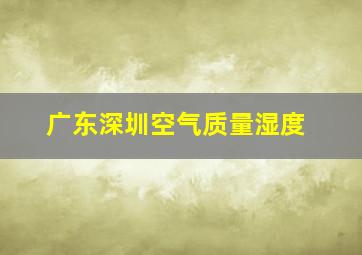 广东深圳空气质量湿度